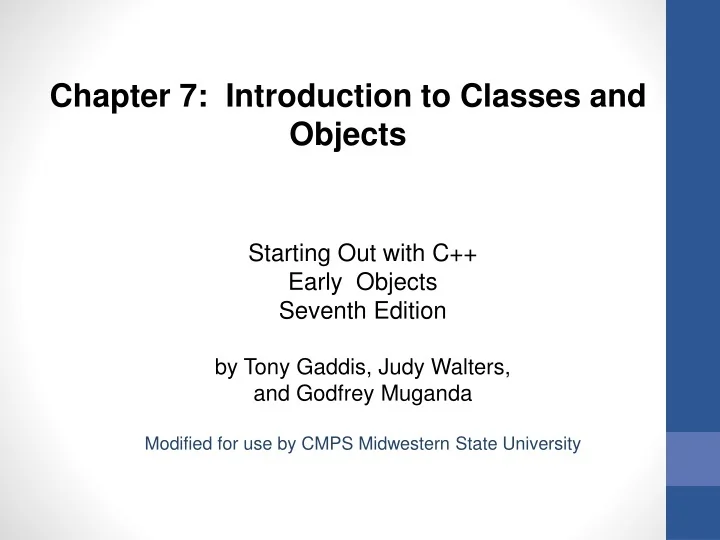 Chapter 7: Introduction to Classes and Objects

Starting Out with C++
Early Objects
Seventh Edition

by Tony Gaddis, Judy Walters, and Godfrey Muganda

Modified for use by CMPS Midwestern State University